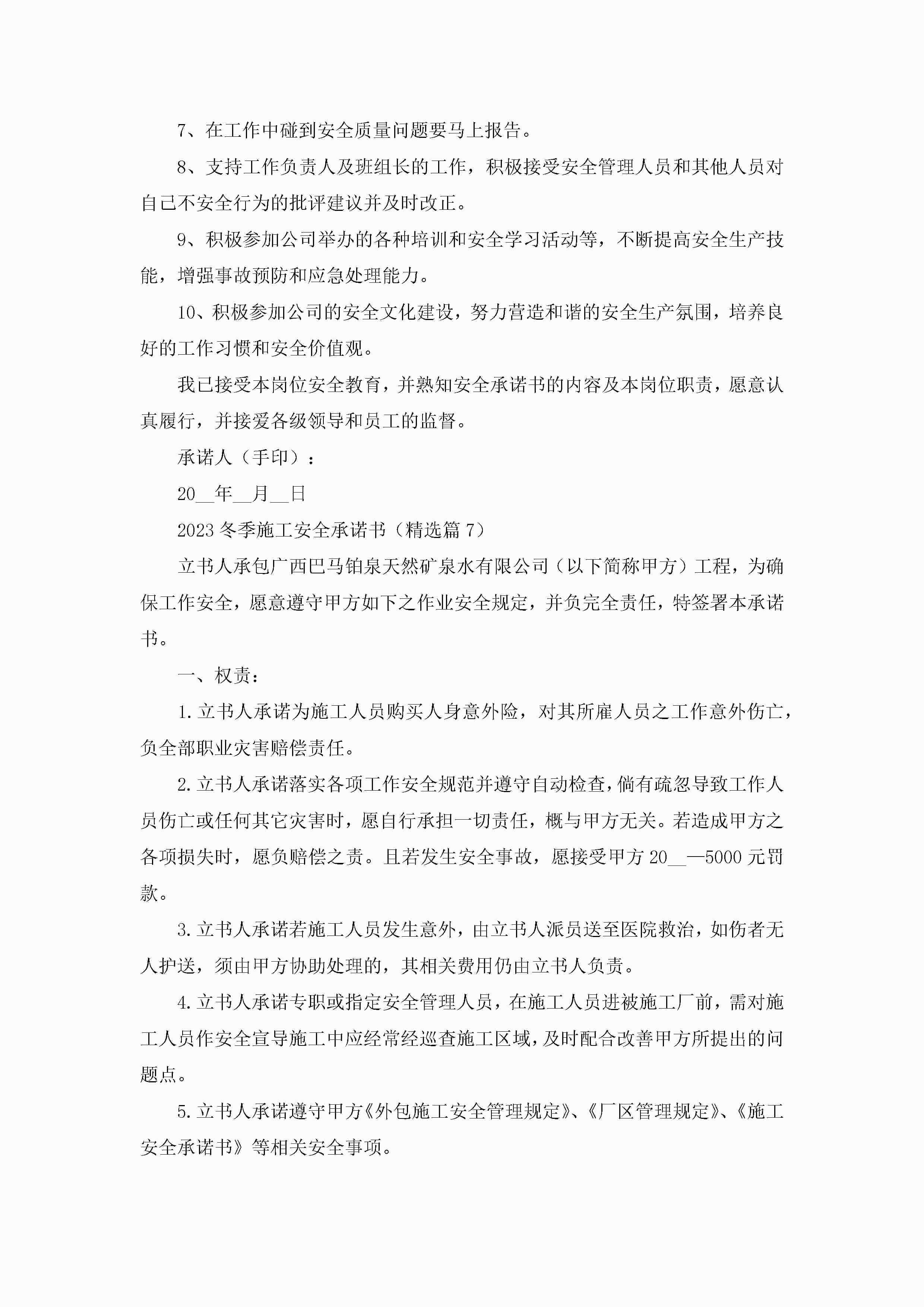 7、在工作中碰到安全质量问题要马上报告。

8、支持工作负责人及班组长的工作，积极接受安全管理人员和其他人员对自己不安全行为的批评建议并及时改正。

9、积极参加公司举办的各种培训和安全学习活动等，不断提高安全生产技能，增强事故预防和应急处理能力。

10、积极参加公司的安全文化建设，努力营造和谐的安全生产氛围，培养良好的工作习惯和安全价值观。

我已接受本岗位安全教育，并熟知安全承诺书的内容及本岗位职责，愿意认真履行，并接爱各级领导和员工的监督。

承诺人（手印）：

20__年__月__日

2023冬季施工安全承诺书（精选篇7）

立书人承包广西巴马铂泉天然矿泉水有限公司（以下简称甲方）工程，为确保工作安全，愿意遵守甲方如下之作业安全规定，并负完全责任，特签署本承诺书。

一、权责：

1.立书人承诺为施工人员购买人身意外险，对其所雇人员之工作意外伤亡，负全部职业灾害赔偿责任。

2.立书人承诺落实各项工作安全规范并遵守自动检查，倘有疏忽导致工作人员伤亡或任何其它灾害时，愿自行承担一切责任，概与甲方无关。若造成甲方之各项损失时，愿负赔偿之责。且若发生安全事故，愿接受甲方20__—5000元罚款。

3.立书人承诺若施工人员发生意外，由立书人派员送至医院救治，如伤者无人护送，须由甲方协助处理的，其相关费用仍由立书人负责。

4.立书人承诺专职或指定安全管理人员，在施工人员进被施工厂前，需对施工人员作安全宣导施工中应经常经巡查施工区域，及时配合改善甲方所提出的问题点。

5.立书人承诺遵守甲方《外包施工安全管理规定》、《厂区管理规定》、《施工安全承诺书》等相关安全事项。